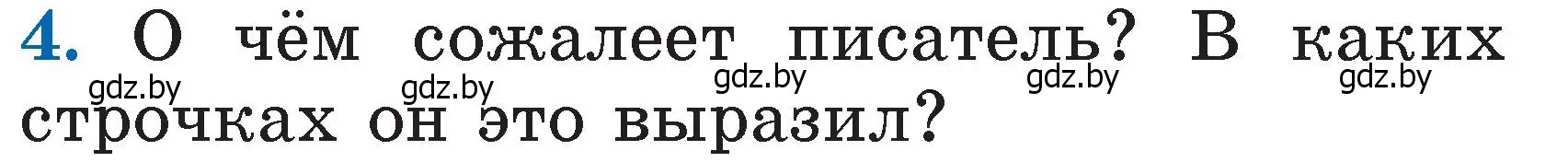 4. О чём сожалеет писатель? В каких строчках он это выразил?

gdz.by gdz.by gdz.by gdz.by gdz.by